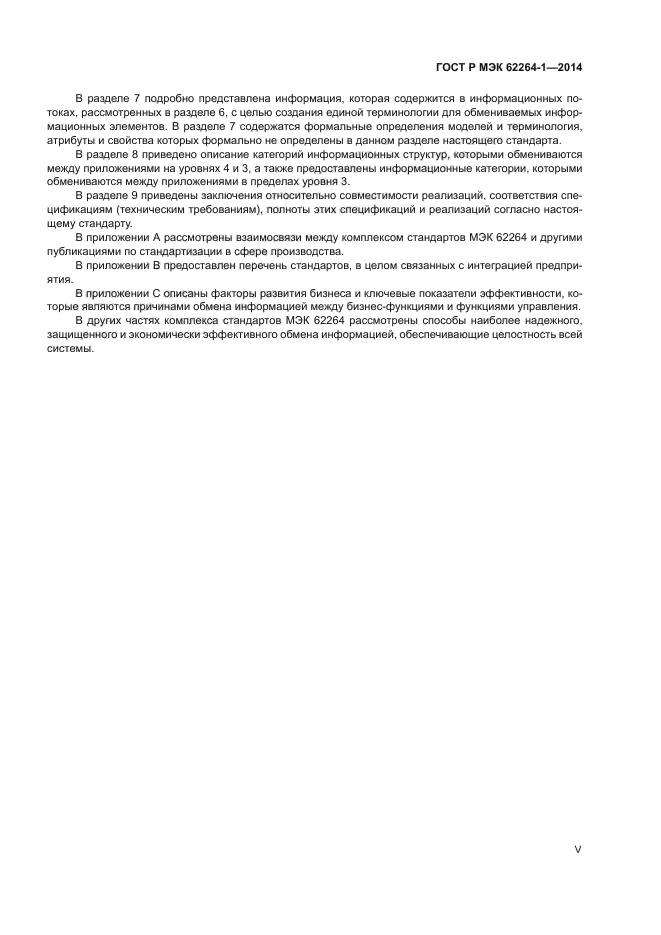 ГОСТ Р МЭК 62264-1—2014

В разделе 7 подробно представлена информация, которая содержится в информационных потоках, рассмотренных в разделе 6, с целью создания единой терминологии для обмениваемых информационных элементов. В разделе 7 содержатся формальные определения моделей и терминология, атрибуты и свойства которых формально не определены в данном разделе настоящего стандарта.

В разделе 8 приведено описание категорий информационных структур, которыми обмениваются между приложениями на уровнях 4 и 3, а также предоставлены информационные категории, которыми обмениваются между приложениями в пределах уровня 3.

В разделе 9 приведены заключения относительно совместимости реализаций, соответствия спецификациям (техническим требованиям), полноты этих спецификаций и реализаций согласно настоящему стандарту.

В приложении А рассмотрены взаимосвязи между комплексом стандартов МЭК 62264 и другими публикациями по стандартизации в сфере производства.

В приложении В предоставлен перечень стандартов, в целом связанных с интеграцией предприятия.

В приложении С описаны факторы развития бизнеса и ключевые показатели эффективности, которые являются причинами обмена информацией между бизнес-функциями и функциями управления.

В других частях комплекса стандартов МЭК 62264 рассмотрены способы наиболее надежного, защищенного и экономически эффективного обмена информацией, обеспечивающие целостность всей системы.

V